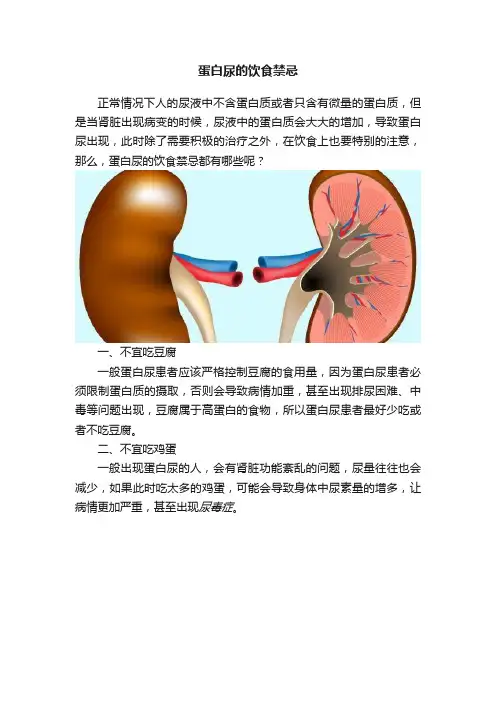 蛋白尿的饮食禁忌

正常情况下人的尿液中不含蛋白质或者只含有微量的蛋白质，但是当肾脏出现病变的时候，尿液中的蛋白质会大大的增加，导致蛋白尿出现，此时除了需要积极的治疗之外，在饮食上也要特别的注意，那么，蛋白尿的饮食禁忌都有哪些呢？

一、不宜吃豆腐

一般蛋白尿患者应该严格控制豆腐的食用量，因为蛋白尿患者必须限制蛋白质的摄取，否则会导致病情加重，甚至出现排尿困难、中毒等问题出现，豆腐属于高蛋白的食物，所以蛋白尿患者最好少吃或者不吃豆腐。

二、不宜吃鸡蛋

一般出现蛋白尿的人，会有肾脏功能紊乱的问题，尿量往往也会减少，如果此时吃太多的鸡蛋，可能会导致身体中尿素量的增多，让病情更加严重，甚至出现尿毒症。